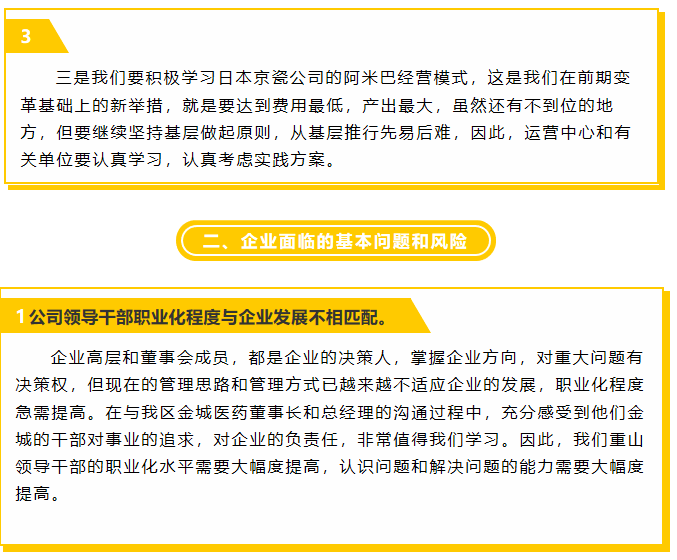 3

三是我们要积极学习日本京瓷公司的阿米巴经营模式，这是我们在前期变革基础上的新举措，就是要达到费用最低，产出最大，虽然还有不到位的地方，但要继续坚持基层做起原则，从基层推行先易后难，因此，运营中心和有关单位要认真学习，认真考虑实践方案。

二、企业面临的基本问题和风险

1 公司领导干部职业化程度与企业发展不相匹配。

企业高层和董事会成员，都是企业的决策人，掌握企业方向，对重大问题有决策权，但现在的管理思路和管理方式已越来越不适应企业的发展，职业化程度急需提高。在与我区金城医药董事长和总经理的沟通过程中，充分感受到他们金城的干部对事业的追求，对企业的负责任，非常值得我们学习。因此，我们重山领导干部的职业化水平需要大幅度提高，认识问题和解决问题的能力需要大幅度提高。